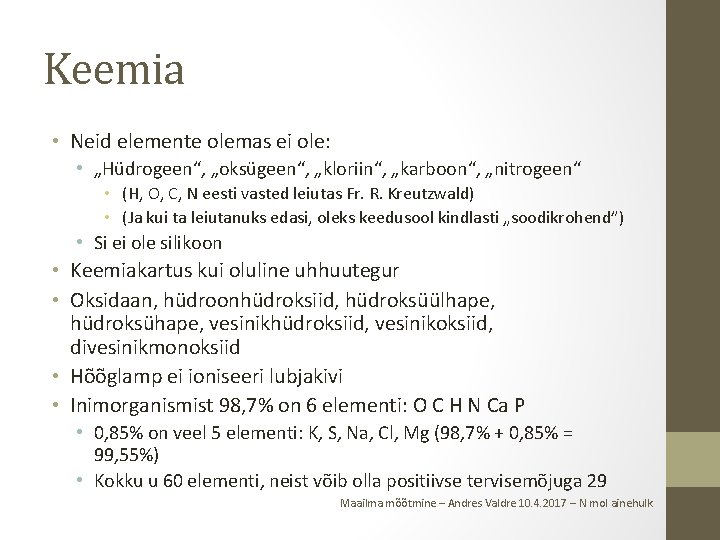 Keemia

• Neid elemente olemas ei ole:
  • „Hüdrogeen“, „oksügeen“, „kloriin“, „karboon“, „nitrogeen“
    • (H, O, C, N eesti vasted leiutas Fr. R. Kreutzwald)
    • (Ja kui ta leiutanuks edasi, oleks keedusool kindlasti „soodikrohend“)
  • Si ei ole silikoon
• Keemiakartus kui oluline uhhuutegur
• Oksidaan, hüdroonhüdroksiid, hüdroksüülhape, hüdroksühape, vesinikhüdroksiid, vesinikoksiid, divesinikmonoksiid
• Hõõglamp ei ioniseeri lubjakivi
• Inimorganismist 98,7% on 6 elementi: O C H N Ca P
  • 0,85% on veel 5 elementi: K, S, Na, Cl, Mg (98,7% + 0,85% = 99,55%)
  • Kokku u 60 elementi, neist võib olla positiivse tervisemõjuga 29

Maailma mõõtmine – Andres Valdre 10.4.2017 – N mol ainehulk